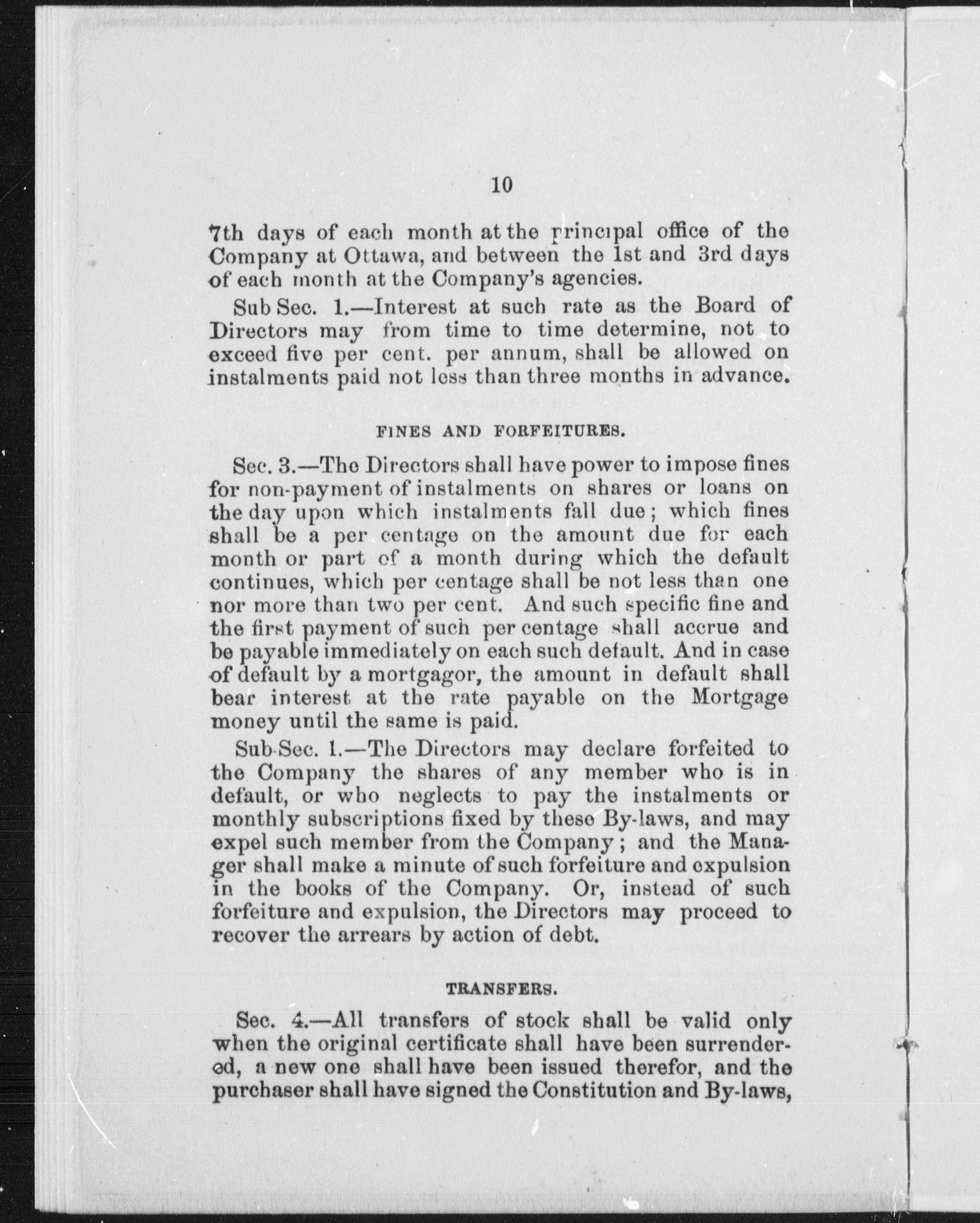 10

7th days of each month at the principal office of the Company at Ottawa, and between the 1st and 3rd days of each month at the Company's agencies.

Sub Sec. 1.—Interest at such rate as the Board of Directors may from time to time determine, not to exceed five per cent. per annum, shall be allowed on instalments paid not less than three months in advance.

FINES AND FORFEITURES.

Sec. 3.—The Directors shall have power to impose fines for non-payment of instalments on shares or loans on the day upon which instalments fall due; which fines shall be a per centage on the amount due for each month or part of a month during which the default continues, which per centage shall be not less than one nor more than two per cent. And such specific fine and the first payment of such per centage shall accrue and be payable immediately on each such default. And in case of default by a mortgagor, the amount in default shall bear interest at the rate payable on the Mortgage money until the same is paid.

Sub-Sec. 1.—The Directors may declare forfeited to the Company the shares of any member who is in default, or who neglects to pay the instalments or monthly subscriptions fixed by these By-laws, and may expel such member from the Company; and the Manager shall make a minute of such forfeiture and expulsion in the books of the Company. Or, instead of such forfeiture and expulsion, the Directors may proceed to recover the arrears by action of debt.

TRANSFERS.

Sec. 4.—All transfers of stock shall be valid only when the original certificate shall have been surrendered, a new one shall have been issued therefor, and the purchaser shall have signed the Constitution and By-laws,